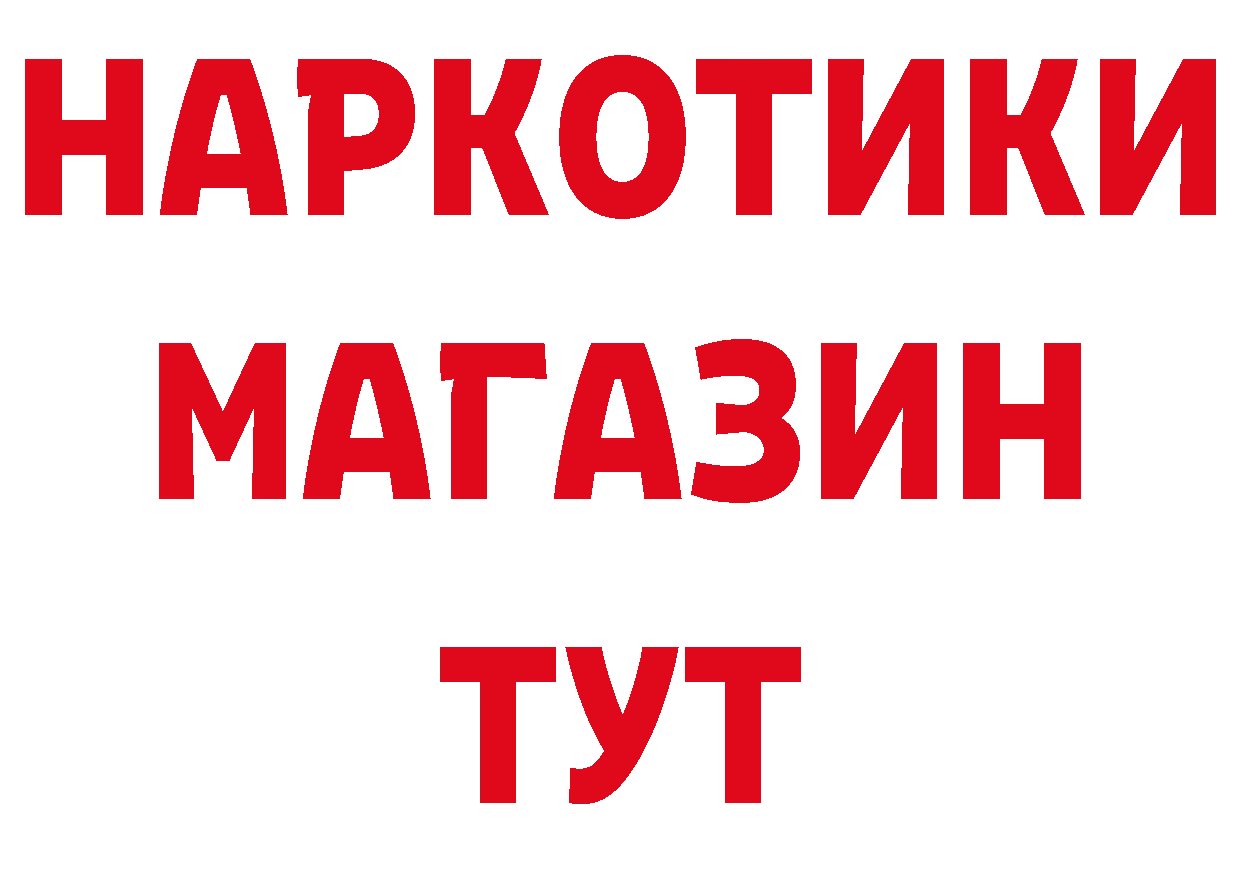 НАРКОТИКИ
МАГАЗИН
ТУТ